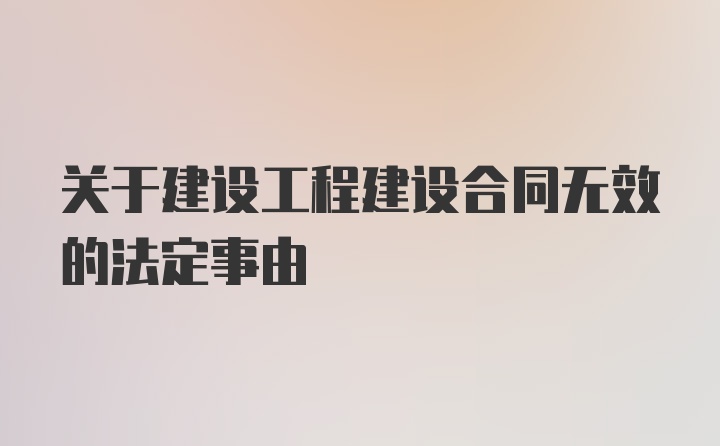 关于建设工程建设合同无效的法定事由